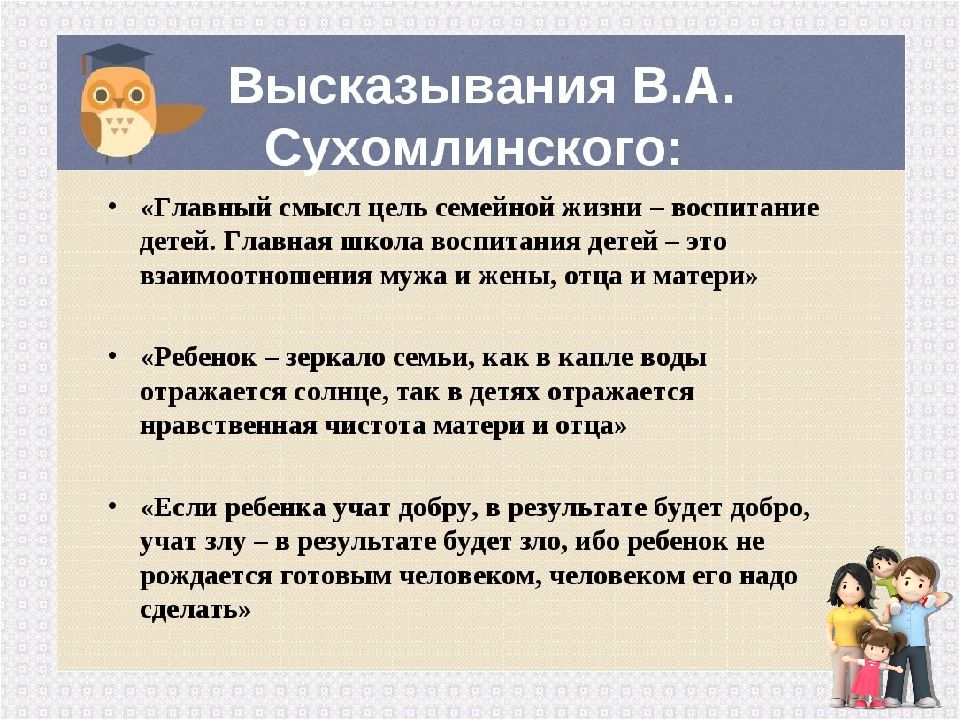 Высказывания В.А. Сухомлинского:

• «Главный смысл цель семейной жизни – воспитание детей. Главная школа воспитания детей – это взаимоотношения мужа и жены, отца и матери»

• «Ребенок – зеркало семьи, как в капле воды отражается солнце, так в детях отражается нравственная чистота матери и отца»

• «Если ребенка учат добру, в результате будет добро, учат злу – в результате будет зло, ибо ребенок не рождается готовым человеком, человеком его надо сделать»